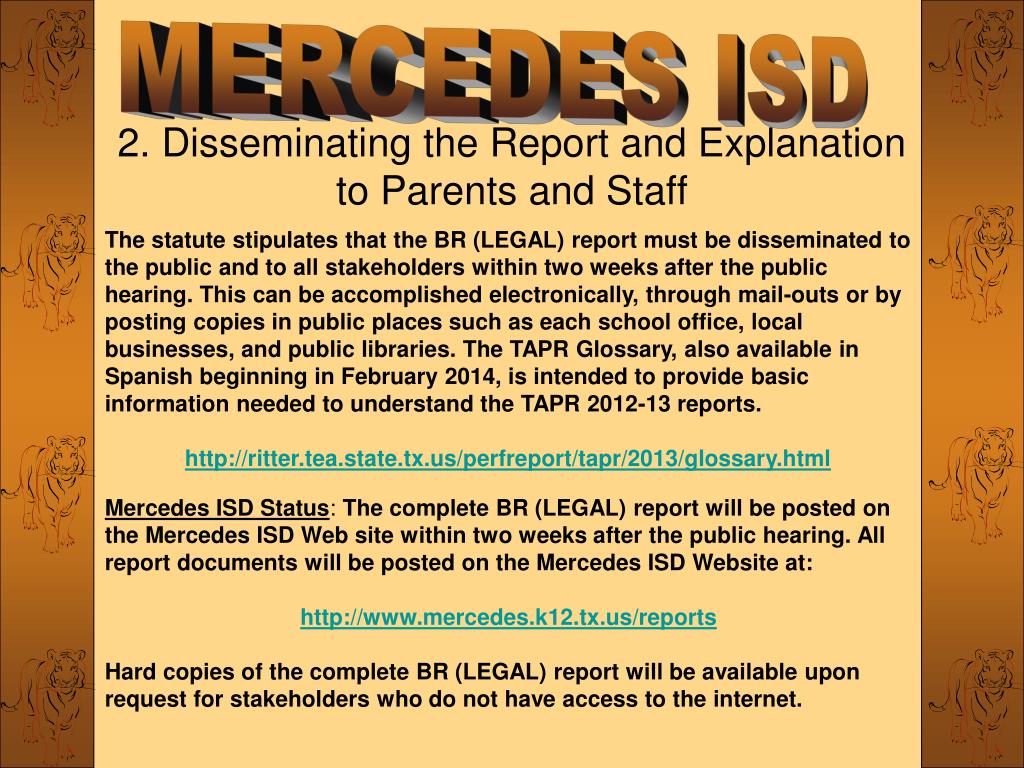 MERCEDES ISD

2. Disseminating the Report and Explanation to Parents and Staff

The statute stipulates that the BR (LEGAL) report must be disseminated to the public and to all stakeholders within two weeks after the public hearing. This can be accomplished electronically, through mail-outs or by posting copies in public places such as each school office, local businesses, and public libraries. The TAPR Glossary, also available in Spanish beginning in February 2014, is intended to provide basic information needed to understand the TAPR 2012-13 reports.

http://ritter.tea.state.tx.us/perfreport/tapr/2013/glossary.html

Mercedes ISD Status: The complete BR (LEGAL) report will be posted on the Mercedes ISD Web site within two weeks after the public hearing. All report documents will be posted on the Mercedes ISD Website at:

http://www.mercedes.k12.tx.us/reports

Hard copies of the complete BR (LEGAL) report will be available upon request for stakeholders who do not have access to the internet.